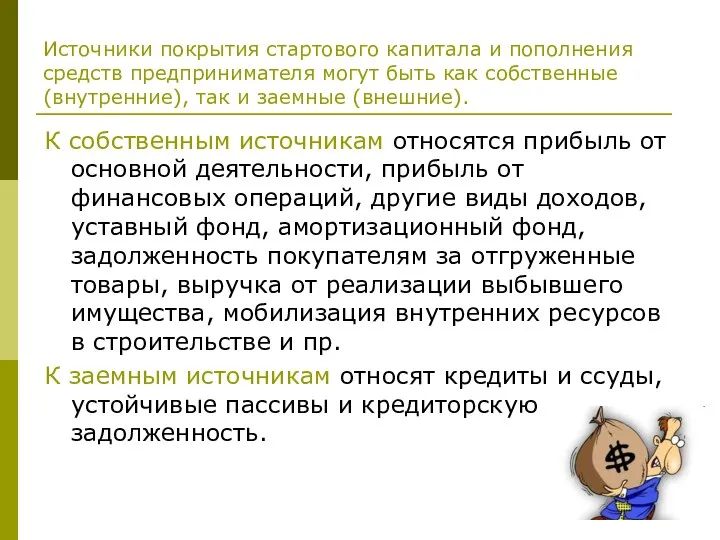 Источники покрытия стартового капитала и пополнения средств предпринимателя могут быть как собственные (внутренние), так и заемные (внешние).

К собственным источникам относятся прибыль от основной деятельности, прибыль от финансовых операций, другие виды доходов, уставный фонд, амортизационный фонд, задолженность покупателям за отгруженные товары, выручка от реализации выбывшего имущества, мобилизация внутренних ресурсов в строительстве и пр.

К заемным источникам относят кредиты и ссуды, устойчивые пассивы и кредиторскую задолженность.

$